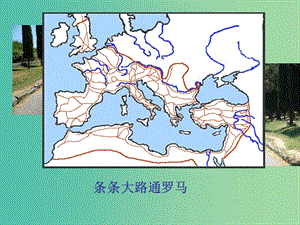 条条大路通罗马